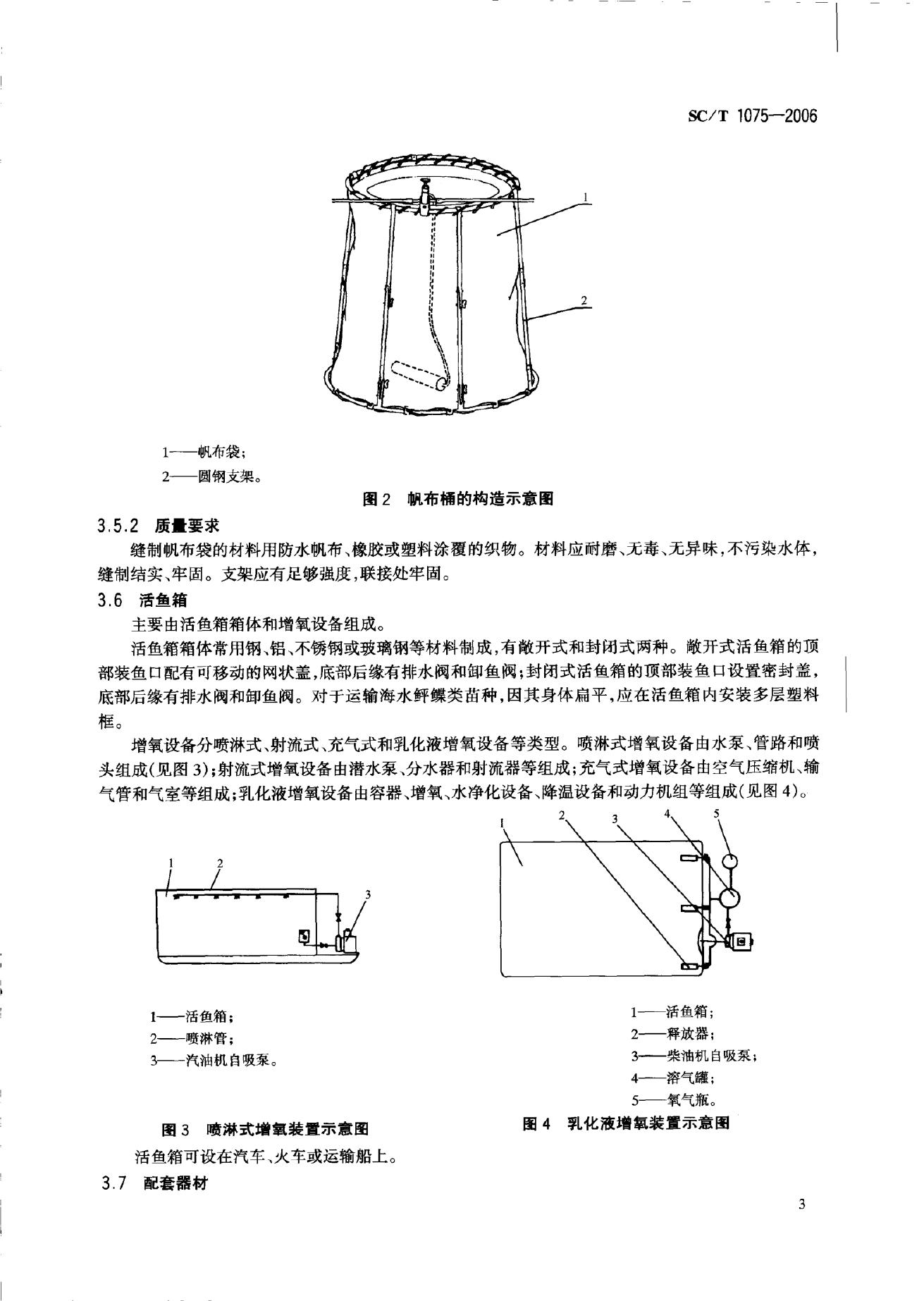 SC/T 1075—2006

1

2

1——帆布袋；
2——圆钢支架。

图 2 帆布桶的构造示意图

3.5.2 质量要求

缝制帆布袋的材料用防水帆布、橡胶或塑料涂覆的织物。材料应耐磨、无毒、无异味，不污染水体，缝制结实、牢固。支架应有足够强度，联接处牢固。

3.6 活鱼箱

主要由活鱼箱箱体和增氧设备组成。

活鱼箱箱体常用钢、铝、不锈钢或玻璃钢等材料制成，有敞开式和封闭式两种。敞开式活鱼箱的顶部装鱼口配有可移动的网状盖，底部后缘有排水阀和卸鱼阀；封闭式活鱼箱的顶部装鱼口设置密封盖，底部后缘有排水阀和卸鱼阀。对于运输海水鲆鲽类苗种，因其身体扁平，应在活鱼箱内安装多层塑料框。

增氧设备分喷淋式、射流式、充气式和乳化液增氧设备等类型。喷淋式增氧设备由水泵、管路和喷头组成(见图 3)；射流式增氧设备由潜水泵、分水器和射流器等组成；充气式增氧设备由空气压缩机、输气管和气室等组成；乳化液增氧设备由容器、增氧、水净化设备、降温设备和动力机组等组成(见图 4)。

1 2 3

1——活鱼箱；
2——喷淋管；
3——汽油机自吸泵。

图 3 喷淋式增氧装置示意图

1 2 3 4 5

1——活鱼箱；
2——释放器；
3——柴油机自吸泵；
4——溶气罐；
5——氧气瓶。

图 4 乳化液增氧装置示意图

活鱼箱可设在汽车、火车或运输船上。

3.7 配套器材

3